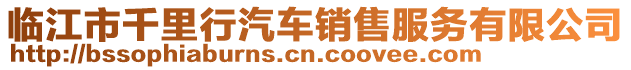 临江市千里行汽车销售服务有限公司
http://bssophiaburns.cn.coovee.com